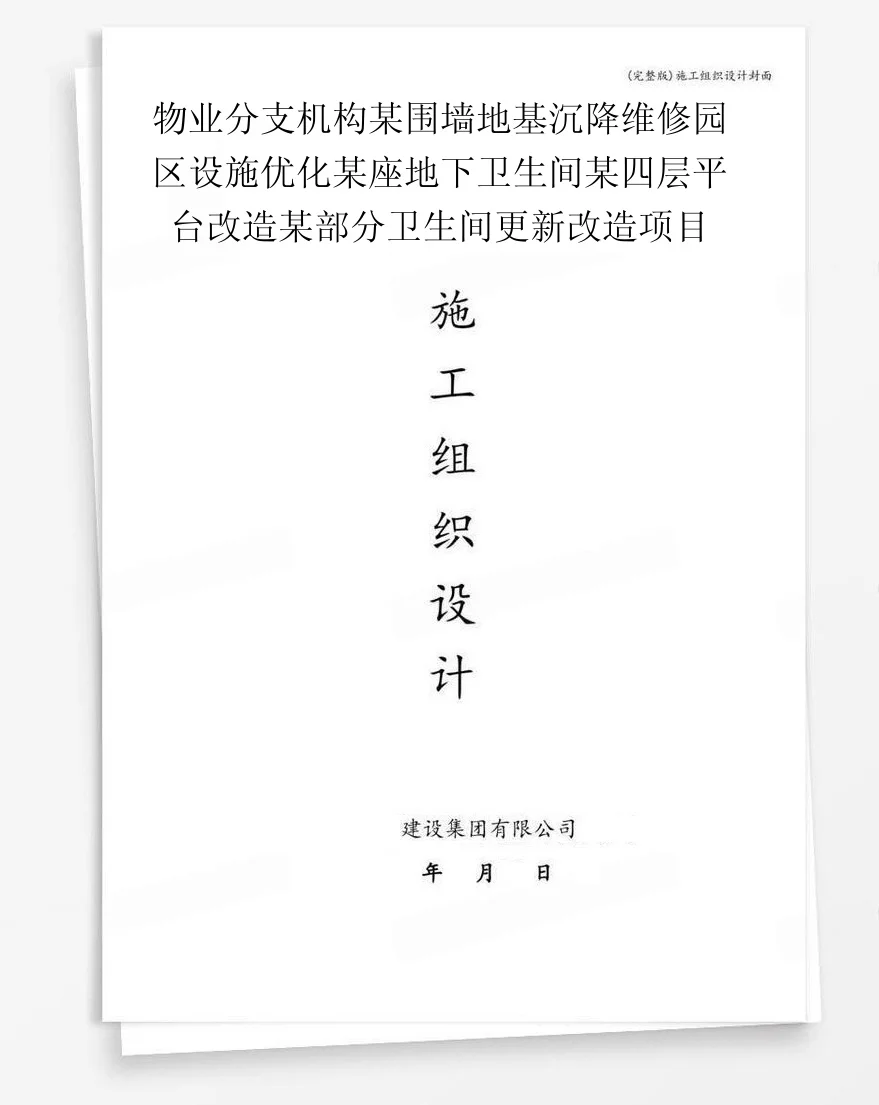 (完整版)施工组织设计封面

物业分支机构某围墙地基沉降维修园区设施优化某座地下卫生间某四层平台改造某部分卫生间更新改造项目

施
工
组
织
设
计

建设集团有限公司

年 月 日